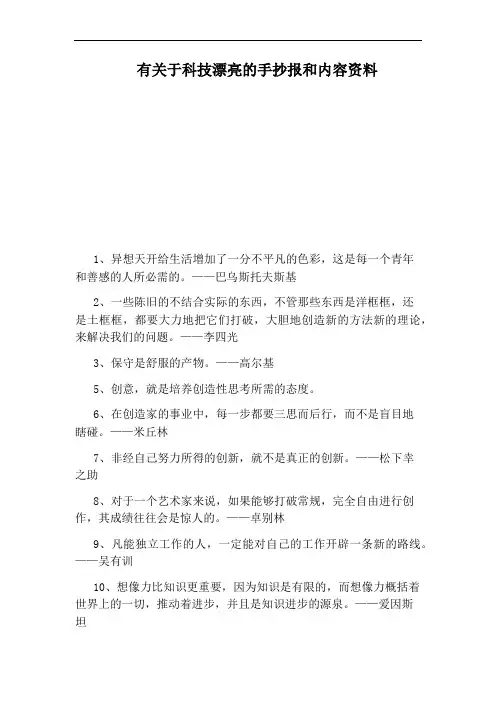 有关于科技漂亮的手抄报和内容资料

1、异想天开给生活增加了一分不平凡的色彩，这是每一个青年和善感的人所必需的。——巴乌斯托夫斯基

2、一些陈旧的不结合实际的东西，不管那些东西是洋框框，还是土框框，都要大力地把它们打破，大胆地创造新的方法新的理论，来解决我们的问题。——李四光

3、保守是舒服的产物。——高尔基

5、创意，就是培养创造性思考所需的态度。

6、在创造家的事业中，每一步都要三思而后行，而不是盲目地瞎碰。——米丘林

7、非经自己努力所得的创新，就不是真正的创新。——松下幸之助

8、对于一个艺术家来说，如果能够打破常规，完全自由进行创作，其成绩往往会是惊人的。——卓别林

9、凡能独立工作的人，一定能对自己的工作开辟一条新的路线。——吴有训

10、想像力比知识更重要，因为知识是有限的，而想像力概括着世界上的一切，推动着进步，并且是知识进步的源泉。——爱因斯坦